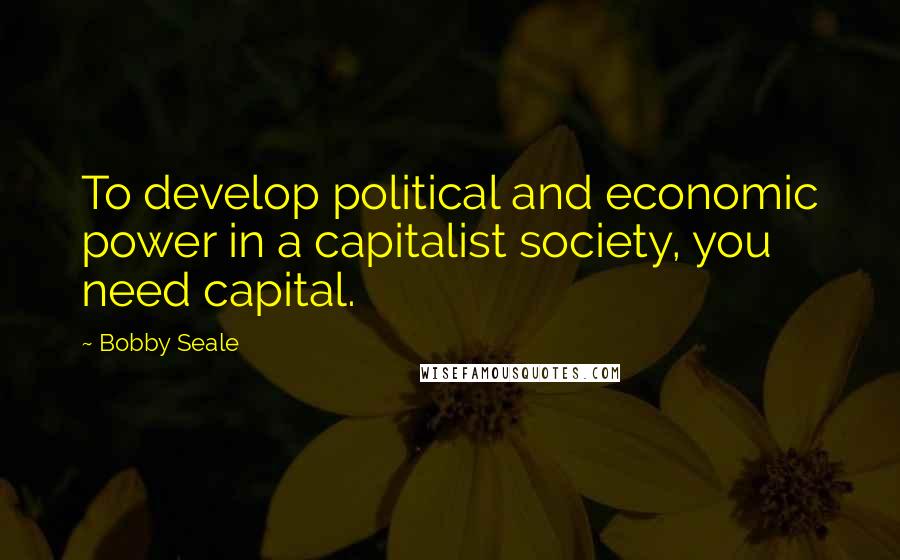 To develop political and economic power in a capitalist society, you need capital.

~ Bobby Seale

WISEFAMOUSQUOTES.COM